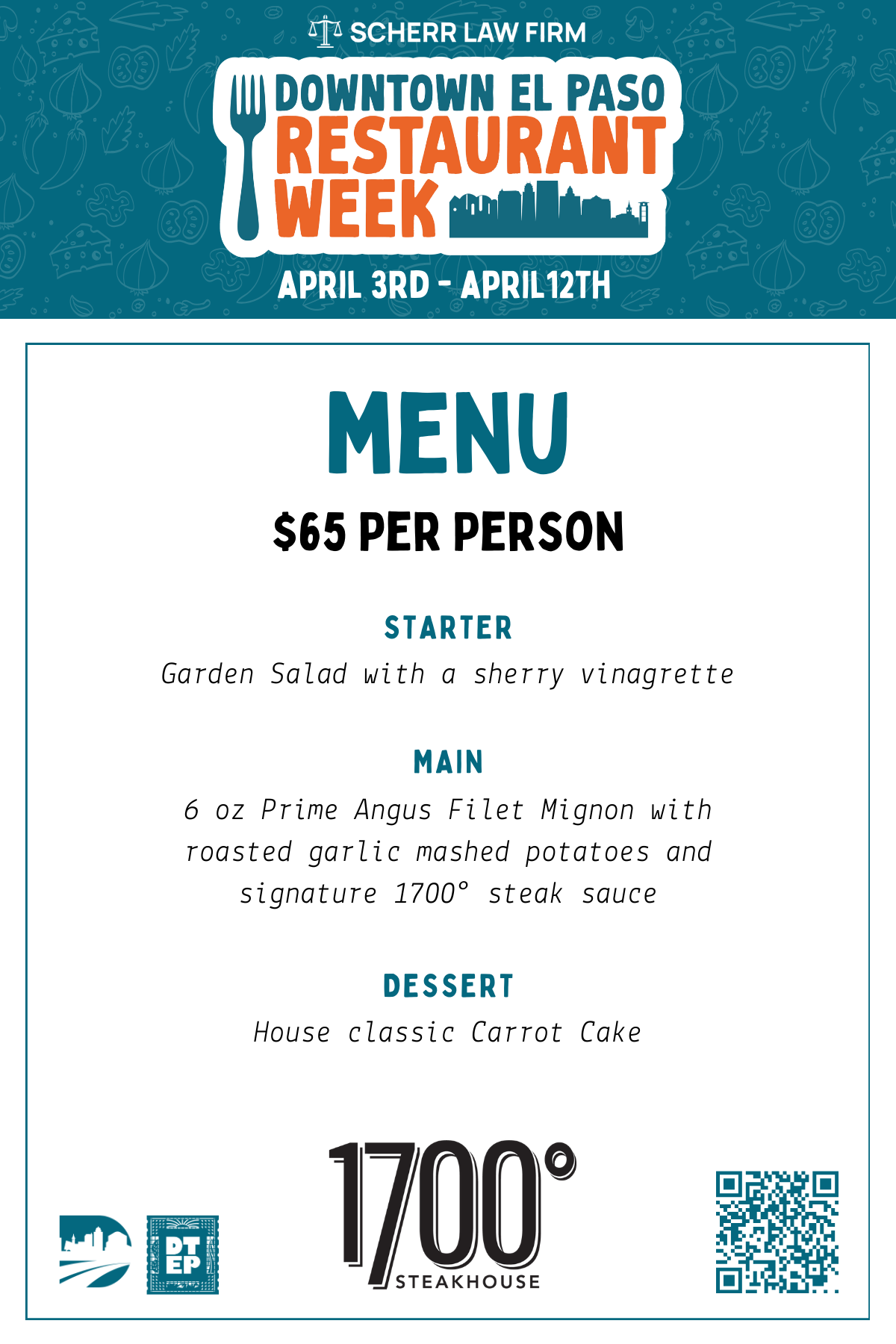 SCHERR LAW FIRM

DOWNTOWN EL PASO RESTAURANT WEEK

APRIL 3RD - APRIL 12TH

MENU

$65 PER PERSON

STARTER

Garden Salad with a sherry vinagrette

MAIN

6 oz Prime Angus Filet Mignon with roasted garlic mashed potatoes and signature 1700° steak sauce

DESSERT

House classic Carrot Cake

DT EP

1700° STEAKHOUSE